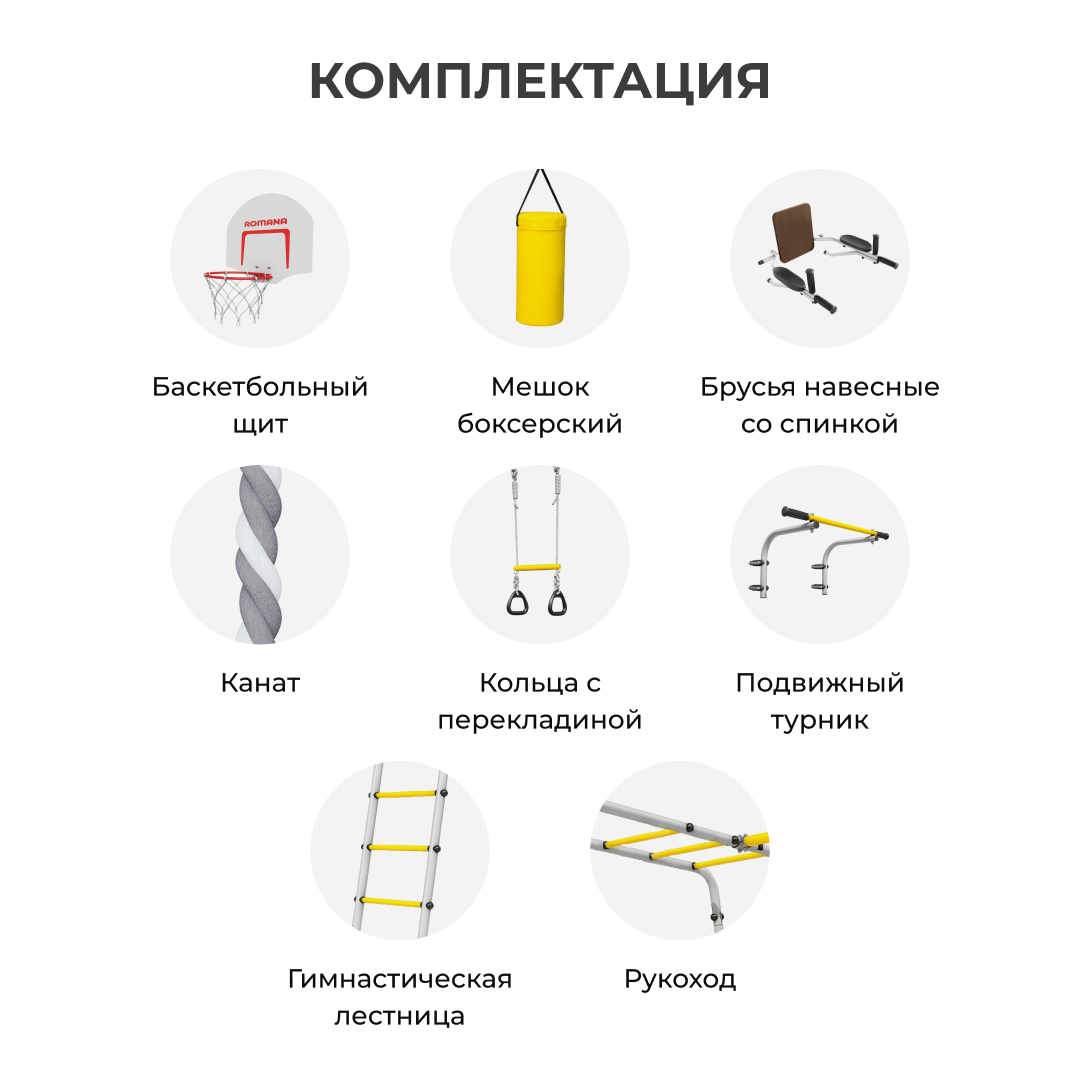 КОМПЛЕКТАЦИЯ

ROMANA

Баскетбольный щит

Мешок боксерский

Брусья навесные со спинкой

Канат

Кольца с перекладиной

Подвижный турник

Гимнастическая лестница

Рукоход